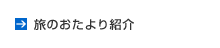 旅のおたより紹介